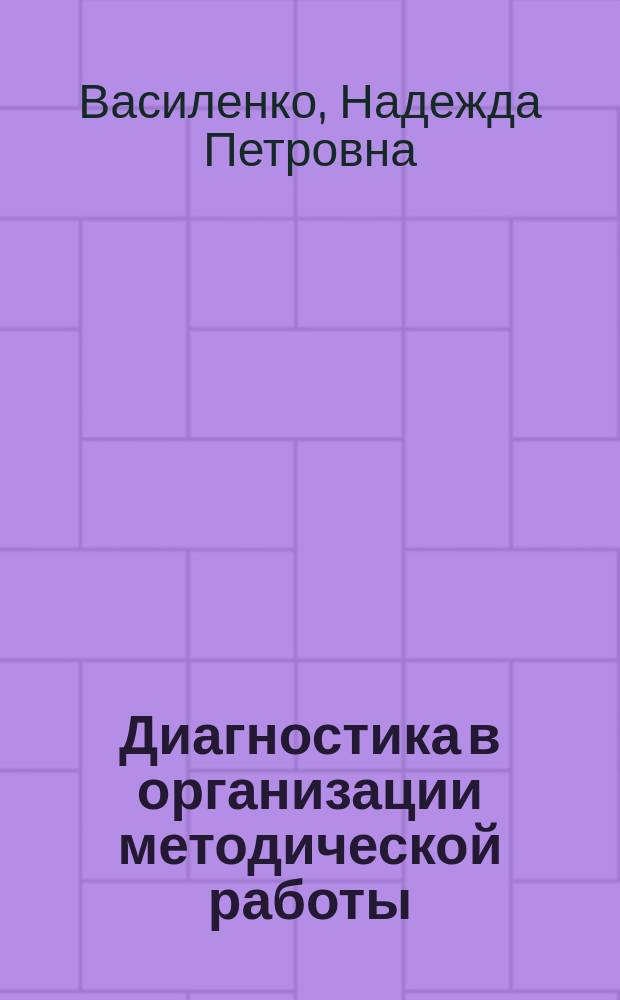 Василенко, Надежда Петровна

Диагностика в организации методической работы